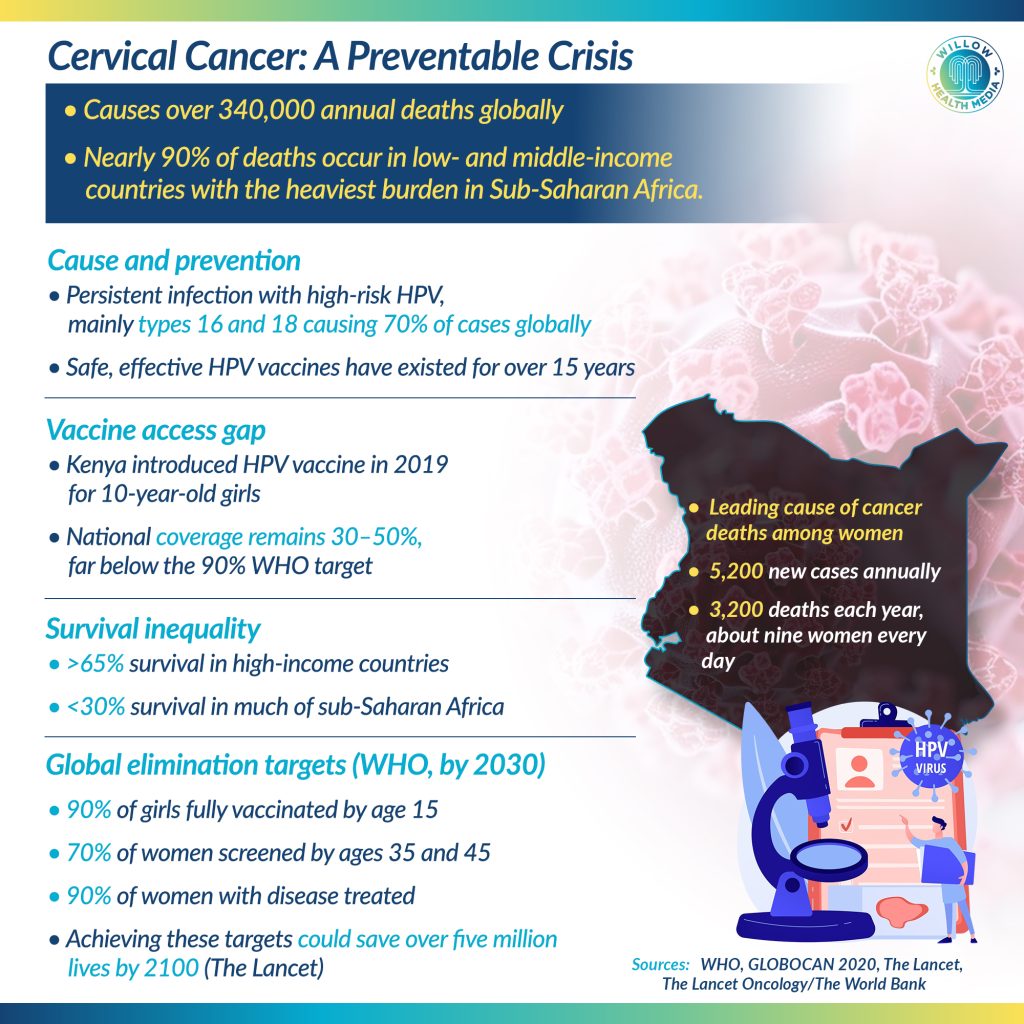 Cervical Cancer: A Preventable Crisis

WILLOW HEALTH MEDIA

• Causes over 340,000 annual deaths globally

• Nearly 90% of deaths occur in low- and middle-income countries with the heaviest burden in Sub-Saharan Africa.

Cause and prevention

• Persistent infection with high-risk HPV, mainly types 16 and 18 causing 70% of cases globally

• Safe, effective HPV vaccines have existed for over 15 years

Vaccine access gap

• Kenya introduced HPV vaccine in 2019 for 10-year-old girls

• National coverage remains 30–50%, far below the 90% WHO target

Survival inequality

• >65% survival in high-income countries

• <30% survival in much of sub-Saharan Africa

Global elimination targets (WHO, by 2030)

• 90% of girls fully vaccinated by age 15

• 70% of women screened by ages 35 and 45

• 90% of women with disease treated

• Achieving these targets could save over five million lives by 2100 (The Lancet)

• Leading cause of cancer deaths among women

• 5,200 new cases annually

• 3,200 deaths each year, about nine women every day

HPV VIRUS

Sources: WHO, GLOBOCAN 2020, The Lancet, The Lancet Oncology/The World Bank